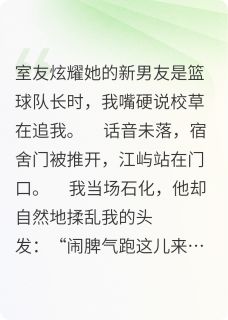 室友炫耀她的新男友是篮球队长时，我嘴硬说校草在追我。　话音未落，宿舍门被推开，江屿站在门口。　我当场石化，他却自然地揉乱我的头发：“闹脾气跑这儿来…